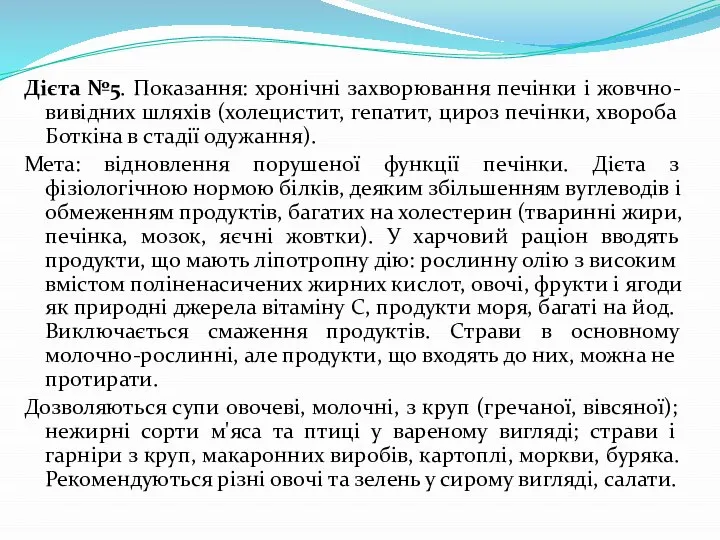 Дієта №5. Показання: хронічні захворювання печінки і жовчновивідних шляхів (холецистит, гепатит, цироз печінки, хвороба Боткіна в стадії одужання).

Мета: відновлення порушеної функції печінки. Дієта з фізіологічною нормою білків, деяким збільшенням вуглеводів і обмеженням продуктів, багатих на холестерин (тваринні жири, печінка, мозок, яєчні жовтки). У харчовий раціон вводять продукти, що мають ліпотропну дію: рослинну олію з високим вмістом поліненасичених жирних кислот, овочі, фрукти і ягоди як природні джерела вітаміну С, продукти моря, багаті на йод. Виключається смаження продуктів. Страви в основному молочно-рослинні, але продукти, що входять до них, можна не протирати.

Дозволяються супи овочеві, молочні, з круп (гречаної, вівсяної); нежирні сорти м'яса та птиці у вареному вигляді; страви і гарніри з круп, макаронних виробів, картоплі, моркви, буряка. Рекомендуються різні овочі та зелень у сирому вигляді, салати.